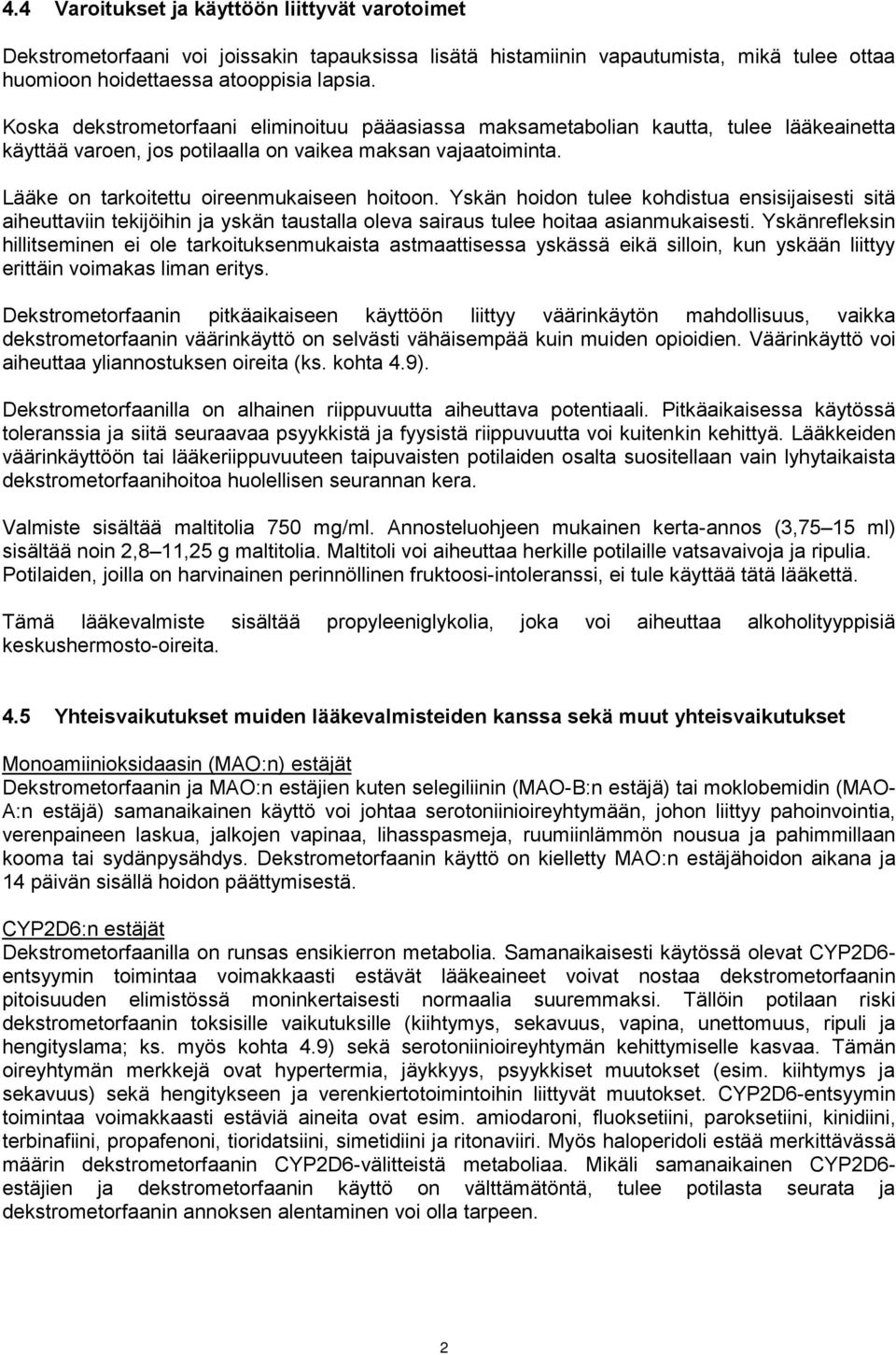 4.4 Varoitukset ja käyttöön liittyvät varotoimet

Dekstrometorfaani voi joissakin tapauksissa lisätä histamiinin vapautumista, mikä tulee ottaa huomioon hoidettaessa atooppisia lapsia.

Koska dekstrometorfaani eliminoituu pääasiassa maksametabolian kautta, tulee lääkeainetta käyttää varoen, jos potilaalla on vaikea maksan vajaatoiminta.

Lääke on tarkoitettu oireenmukaiseen hoitoon. Yskän hoidon tulee kohdistua ensisijaisesti sitä aiheuttaviin tekijöihin ja yskän taustalla oleva sairaus tulee hoitaa asianmukaisesti. Yskänrefleksin hillitseminen ei ole tarkoituksenmukaista astmaattisessa yskässä eikä silloin, kun yskään liittyy erittäin voimakas liman eritys.

Dekstrometorfaanin pitkäaikaiseen käyttöön liittyy väärinkäytön mahdollisuus, vaikka dekstrometorfaanin väärinkäyttö on selvästi vähäisempää kuin muiden opioidien. Väärinkäyttö voi aiheuttaa yliannostuksen oireita (ks. kohta 4.9).

Dekstrometorfaanilla on alhainen riippuvuutta aiheuttava potentiaali. Pitkäaikaisessa käytössä toleranssia ja siitä seuraavaa psyykkistä ja fyysistä riippuvuutta voi kuitenkin kehittyä. Lääkkeiden väärinkäyttöön tai lääkeriippuvuuteen taipuvaisten potilaiden osalta suositellaan vain lyhytaikaista dekstrometorfaanihoitoa huolellisen seurannan kera.

Valmiste sisältää maltitolia 750 mg/ml. Annosteluohjeen mukainen kerta-annos (3,75 15 ml) sisältää noin 2,8 11,25 g maltitolia. Maltitoli voi aiheuttaa herkille potilaille vatsavaivoja ja ripulia. Potilaiden, joilla on harvinainen perinnöllinen fruktoosi-intoleranssi, ei tule käyttää tätä lääkettä.

Tämä lääkevalmiste sisältää propyleeniglykolia, joka voi aiheuttaa alkoholityyppisiä keskushermosto-oireita.

4.5 Yhteisvaikutukset muiden lääkevalmisteiden kanssa sekä muut yhteisvaikutukset

Monoamiinioksidaasin (MAO:n) estäjät
Dekstrometorfaanin ja MAO:n estäjien kuten selegiliinin (MAO-B:n estäjä) tai moklobemidin (MAO-A:n estäjä) samanaikainen käyttö voi johtaa serotoniinioireyhtymään, johon liittyy pahoinvointia, verenpaineen laskua, jalkojen vapinaa, lihasspasmeja, ruumiinlämmön nousua ja pahimmillaan kooma tai sydänpysähdys. Dekstrometorfaanin käyttö on kielletty MAO:n estäjähoidon aikana ja 14 päivän sisällä hoidon päättymisestä.

CYP2D6:n estäjät
Dekstrometorfaanilla on runsas ensikierron metabolia. Samanaikaisesti käytössä olevat CYP2D6-entsyymin toimintaa voimakkaasti estävät lääkeaineet voivat nostaa dekstrometorfaanin pitoisuuden elimistössä moninkertaisesti normaalia suuremmaksi. Tällöin potilaan riski dekstrometorfaanin toksisille vaikutuksille (kiihtymys, sekavuus, vapina, unettomuus, ripuli ja hengityslama; ks. myös kohta 4.9) sekä serotoniinioireyhtymän kehittymiselle kasvaa. Tämän oireyhtymän merkkejä ovat hypertermia, jäykkyys, psyykkiset muutokset (esim. kiihtymys ja sekavuus) sekä hengitykseen ja verenkiertotoimintoihin liittyvät muutokset. CYP2D6-entsyymin toimintaa voimakkaasti estäviä aineita ovat esim. amiodaroni, fluoksetiini, paroksetiini, kinidiini, terbinafiini, propafenoni, tioridatsiini, simetidiini ja ritonaviiri. Myös haloperidoli estää merkittävässä määrin dekstrometorfaanin CYP2D6-välitteistä metaboliaa. Mikäli samanaikainen CYP2D6-estäjien ja dekstrometorfaanin käyttö on välttämätöntä, tulee potilasta seurata ja dekstrometorfaanin annoksen alentaminen voi olla tarpeen.

2